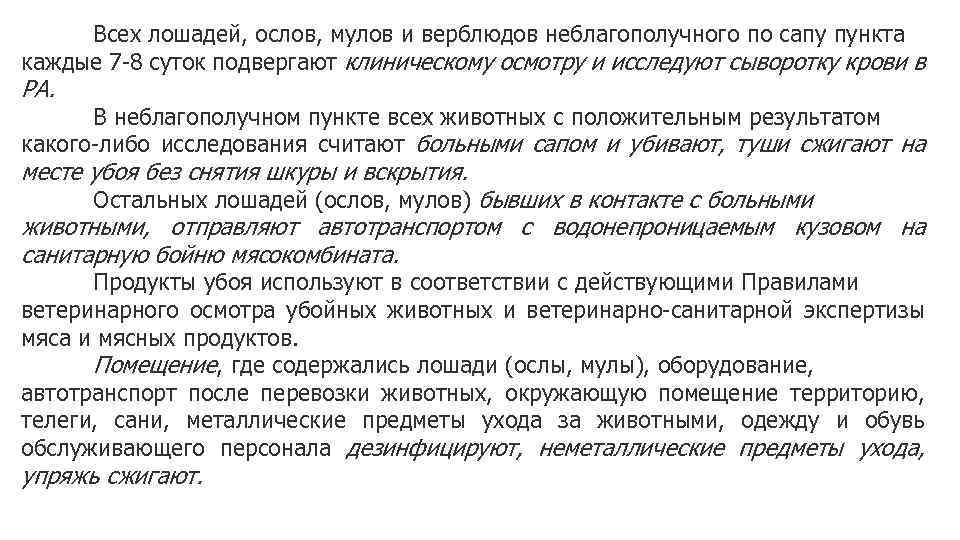 Всех лошадей, ослов, мулов и верблюдов неблагополучного по сапу пункта каждые 7-8 суток подвергают клиническому осмотру и исследуют сыворотку крови в РА.

В неблагополучном пункте всех животных с положительным результатом какого-либо исследования считают больными сапом и убивают, туши сжигают на месте убоя без снятия шкуры и вскрытия.

Остальных лошадей (ослов, мулов) бывших в контакте с больными животными, отправляют автотранспортом с водонепроницаемым кузовом на санитарную бойню мясокомбината.

Продукты убоя используют в соответствии с действующими Правилами ветеринарного осмотра убойных животных и ветеринарно-санитарной экспертизы мяса и мясных продуктов.

Помещение, где содержались лошади (ослы, мулы), оборудование, автотранспорт после перевозки животных, окружающую помещение территорию, телеги, сани, металлические предметы ухода за животными, одежду и обувь обслуживающего персонала дезинфицируют, неметаллические предметы ухода, упряжь сжигают.